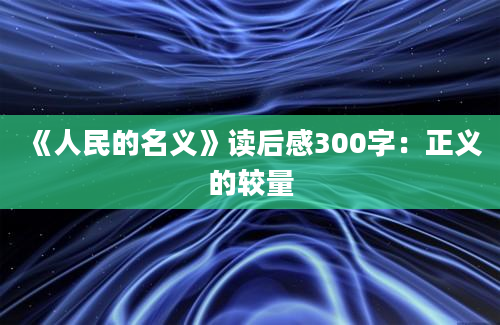 《人民的名义》读后感300字：正义的较量